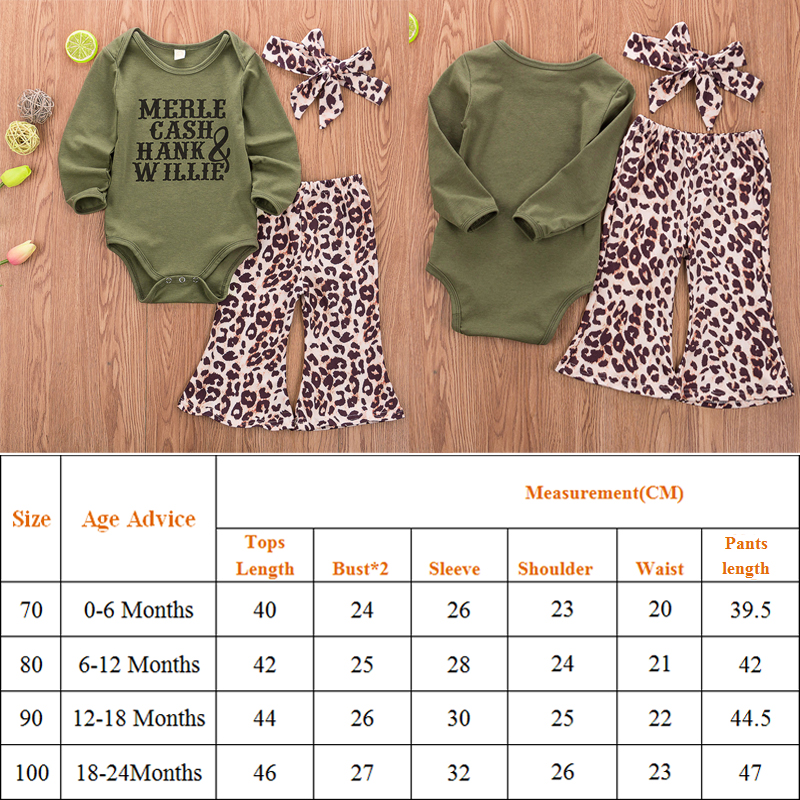 MERLE
CASH
HANK &
WILLIE

| Size | Age Advice | Measurement(CM) | | | | | |
|---|---|---|---|---|---|---|---|
| | | Tops Length | Bust*2 | Sleeve | Shoulder | Waist | Pants length |
| 70 | 0-6 Months | 40 | 24 | 26 | 23 | 20 | 39.5 |
| 80 | 6-12 Months | 42 | 25 | 28 | 24 | 21 | 42 |
| 90 | 12-18 Months | 44 | 26 | 30 | 25 | 22 | 44.5 |
| 100 | 18-24Months | 46 | 27 | 32 | 26 | 23 | 47 |